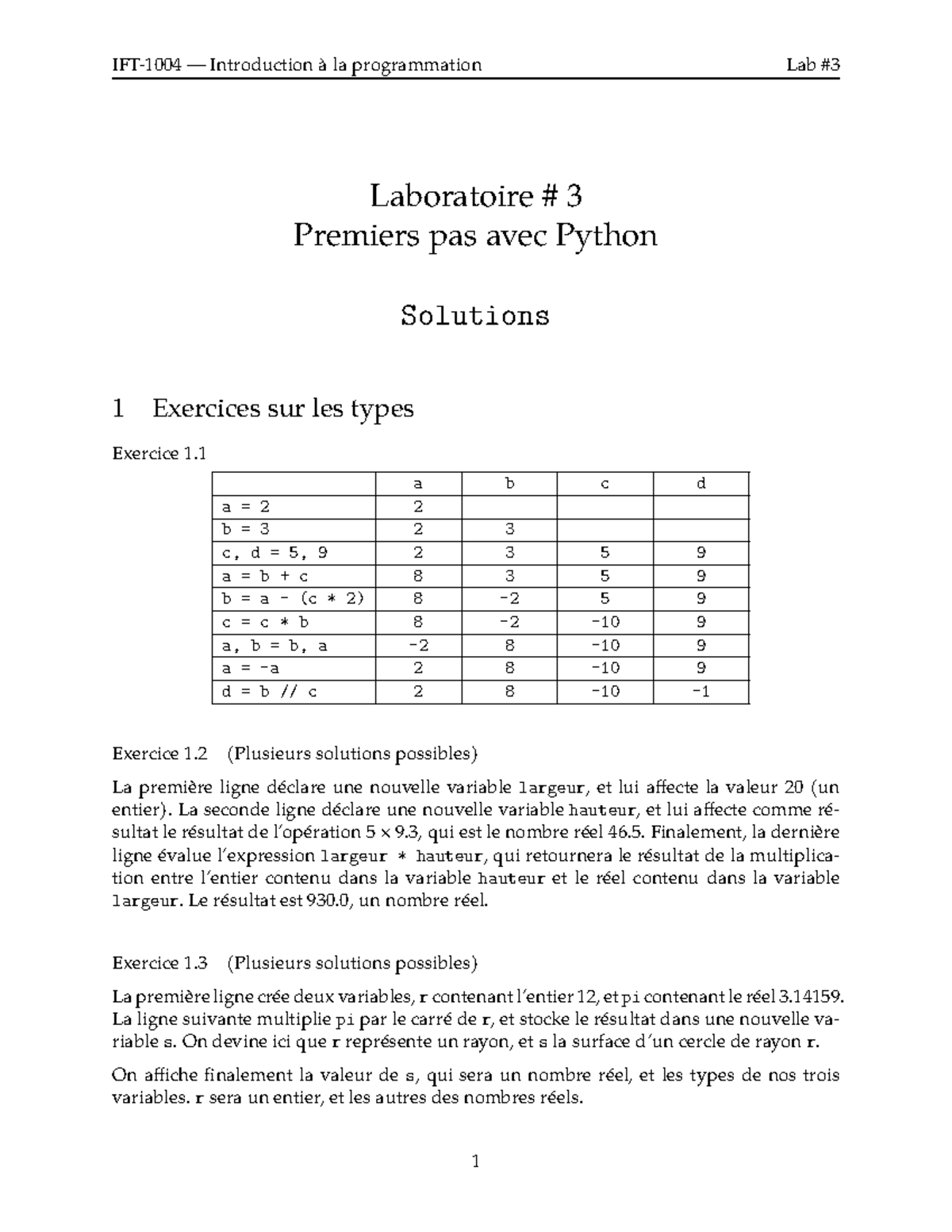 IFT-1004 — Introduction à la programmation Lab #3

Laboratoire # 3
Premiers pas avec Python

Solutions

1 Exercices sur les types

Exercice 1.1

| | a | b | c | d |
|---|---|---|---|---|
| a = 2 | 2 | | | |
| b = 3 | 2 | 3 | | |
| c, d = 5, 9 | 2 | 3 | 5 | 9 |
| a = b + c | 8 | 3 | 5 | 9 |
| b = a - (c * 2) | 8 | -2 | 5 | 9 |
| c = c * b | 8 | -2 | -10 | 9 |
| a, b = b, a | -2 | 8 | -10 | 9 |
| a = -a | 2 | 8 | -10 | 9 |
| d = b // c | 2 | 8 | -10 | -1 |

Exercice 1.2 (Plusieurs solutions possibles)

La première ligne déclare une nouvelle variable largeur, et lui affecte la valeur 20 (un entier). La seconde ligne déclare une nouvelle variable hauteur, et lui affecte comme résultat le résultat de l'opération $5 \times 9.3$, qui est le nombre réel 46.5. Finalement, la dernière ligne évalue l'expression largeur * hauteur, qui retournera le résultat de la multiplication entre l'entier contenu dans la variable hauteur et le réel contenu dans la variable largeur. Le résultat est 930.0, un nombre réel.

Exercice 1.3 (Plusieurs solutions possibles)

La première ligne crée deux variables, r contenant l'entier 12, et pi contenant le réel 3.14159. La ligne suivante multiplie pi par le carré de r, et stocke le résultat dans une nouvelle variable s. On devine ici que r représente un rayon, et s la surface d'un cercle de rayon r.

On affiche finalement la valeur de s, qui sera un nombre réel, et les types de nos trois variables. r sera un entier, et les autres des nombres réels.

1